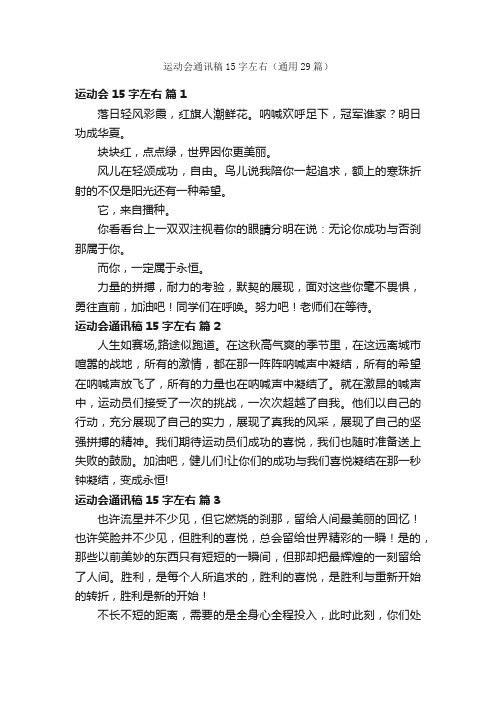 运动会通讯稿15字左右（通用29篇）

运动会15字左右 篇1

落日轻风彩霞，红旗人潮鲜花。呐喊欢呼足下，冠军谁家？明日功成华夏。

块块红，点点绿，世界因你更美丽。

风儿在轻颂成功，自由。鸟儿说我陪你一起追求，额上的寒珠折射的不仅是阳光还有一种希望。

它，来自播种。

你看看台上一双双注视着你的眼睛分明在说：无论你成功与否刹那属于你。

而你，一定属于永恒。

力量的拼搏，耐力的考验，默契的展现，面对这些你毫不畏惧，勇往直前，加油吧！同学们在呼唤。努力吧！老师们在等待。

运动会通讯稿15字左右 篇2

人生如赛场,路途似跑道。在这秋高气爽的季节里，在这远离城市喧嚣的战地，所有的激情，都在那一阵阵呐喊声中凝结，所有的希望在呐喊声放飞了，所有的力量也在呐喊声中凝结了。就在激昂的喊声中，运动员们接受了一次的挑战，一次次超越了自我。他们以自己的行动，充分展现了自己的实力，展现了真我的风采，展现了自己的坚强拼搏的精神。我们期待运动员们成功的喜悦，我们也随时准备送上失败的鼓励。加油吧，健儿们!让你们的成功与我们喜悦凝结在那一秒钟凝结，变成永恒!

运动会通讯稿15字左右 篇3

也许流星并不少见，但它燃烧的刹那，留给人间最美丽的回忆！也许笑脸并不少见，但胜利的喜悦，总会留给世界精彩的一瞬！是的，那些以前美妙的东西只有短短的一瞬间，但那却把最辉煌的一刻留给了人间。胜利，是每个人所追求的，胜利的喜悦，是胜利与重新开始的转折，胜利是新的开始！

不长不短的距离，需要的是全身心全程投入，此时此刻，你们处